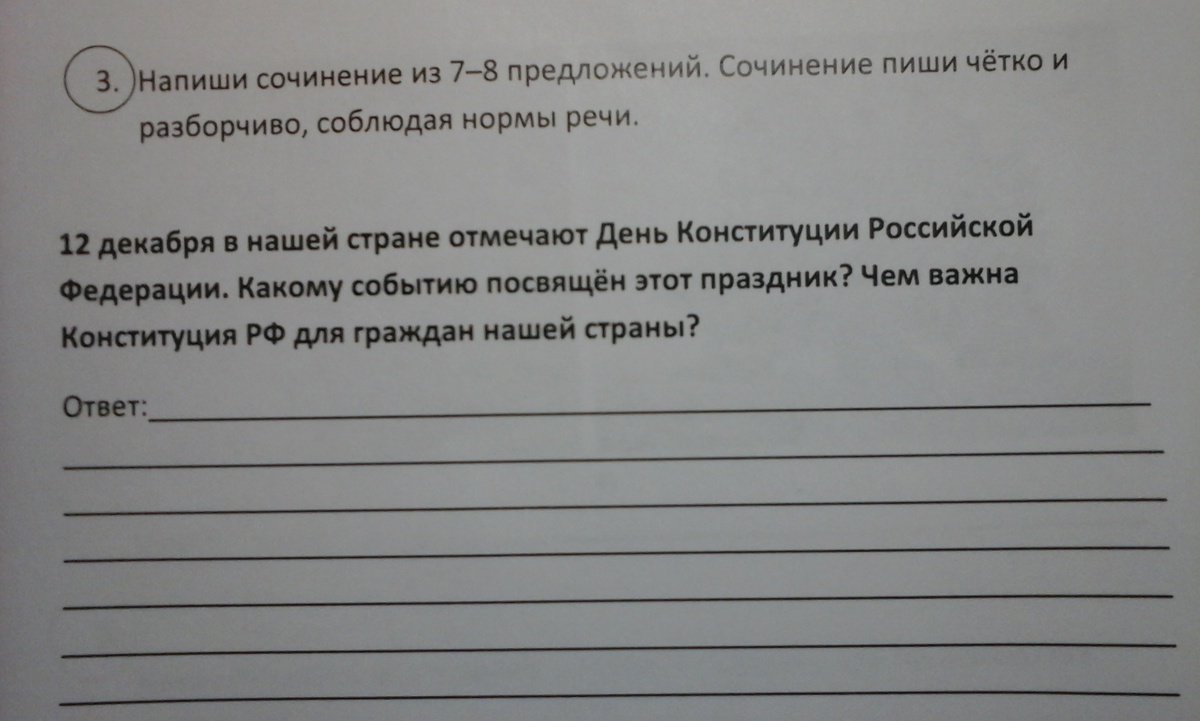 3. Напиши сочинение из 7–8 предложений. Сочинение пиши чётко и разборчиво, соблюдая нормы речи.

12 декабря в нашей стране отмечают День Конституции Российской Федерации. Какому событию посвящён этот праздник? Чем важна Конституция РФ для граждан нашей страны?

Ответ:____

____

____

____

____

____

____